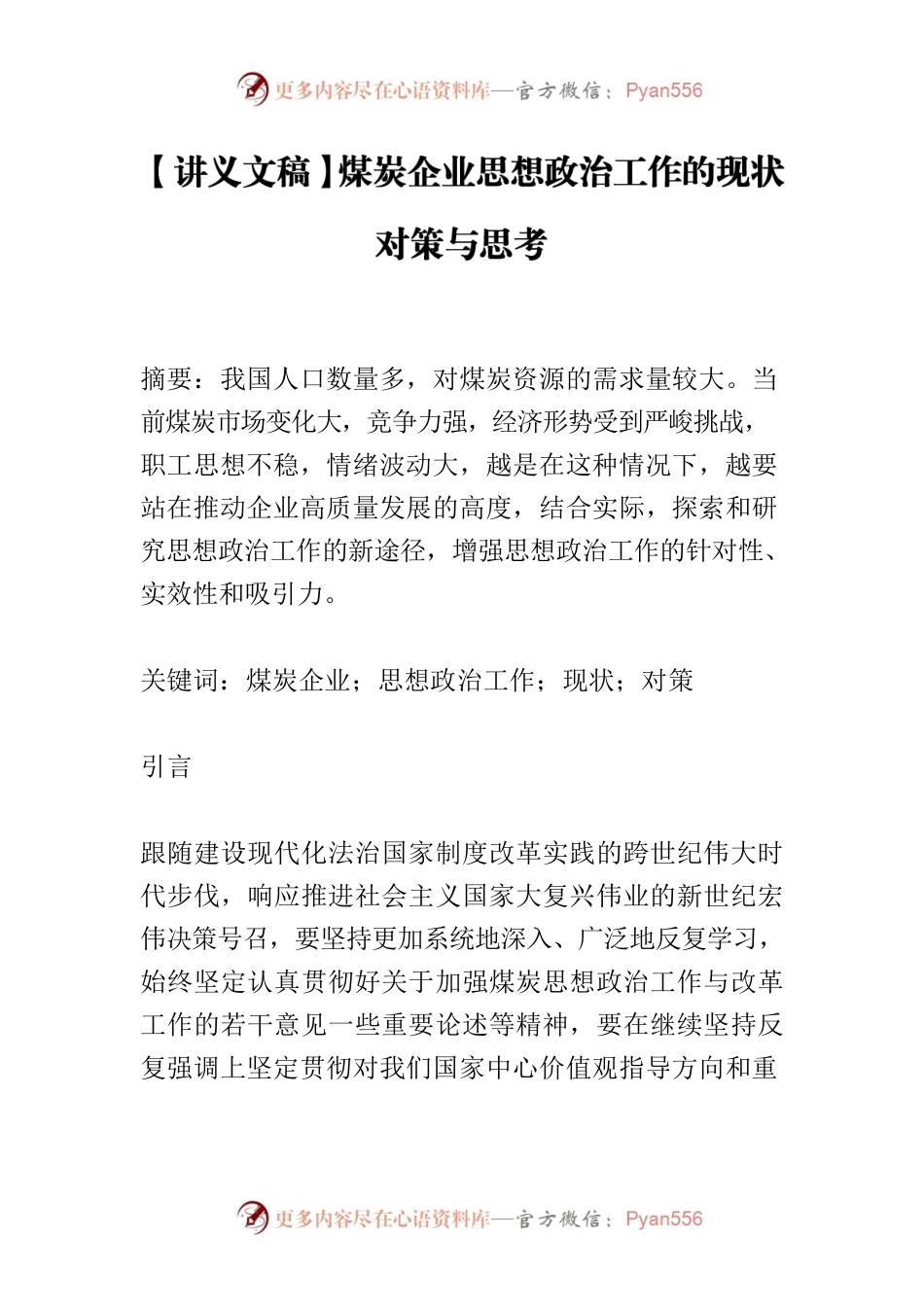 更多内容尽在心语资料库—官方微信：Pyan556

【讲义文稿】煤炭企业思想政治工作的现状对策与思考

摘要：我国人口数量多，对煤炭资源的需求量较大。当前煤炭市场变化大，竞争力强，经济形势受到严峻挑战，职工思想不稳，情绪波动大，越是在这种情况下，越要站在推动企业高质量发展的高度，结合实际，探索和研究思想政治工作的新途径，增强思想政治工作的针对性、实效性和吸引力。

关键词：煤炭企业；思想政治工作；现状；对策

引言

跟随建设现代化法治国家制度改革实践的跨世纪伟大时代步伐，响应推进社会主义国家大复兴伟业的新世纪宏伟决策号召，要坚持更加系统地深入、广泛地反复学习，始终坚定认真贯彻好关于加强煤炭思想政治工作与改革工作的若干意见一些重要论述等精神，要在继续坚持反复强调上坚定贯彻对我们国家中心价值观指导方向和重

更多内容尽在心语资料库—官方微信：Pyan556